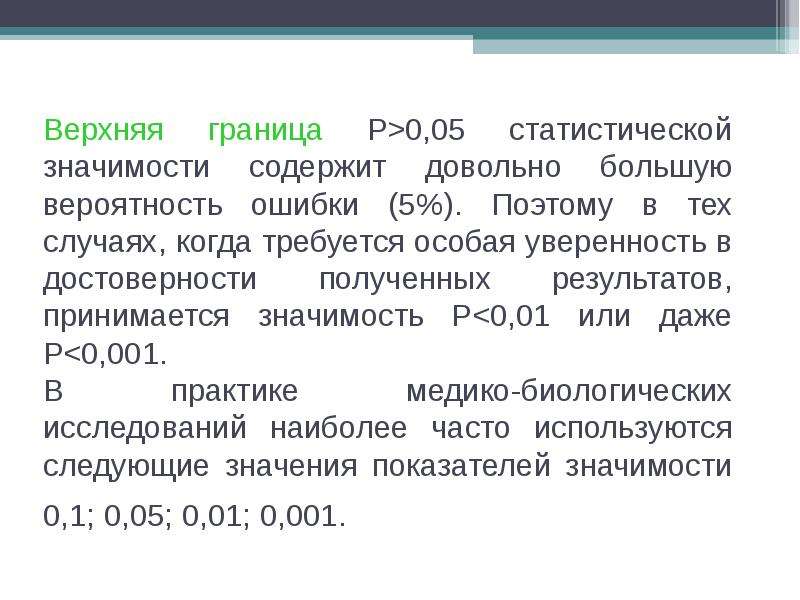 Верхняя граница P>0,05 статистической значимости содержит довольно большую вероятность ошибки (5%). Поэтому в тех случаях, когда требуется особая уверенность в достоверности полученных результатов, принимается значимость P<0,01 или даже P<0,001.
В практике медико-биологических исследований наиболее часто используются следующие значения показателей значимости 0,1; 0,05; 0,01; 0,001.